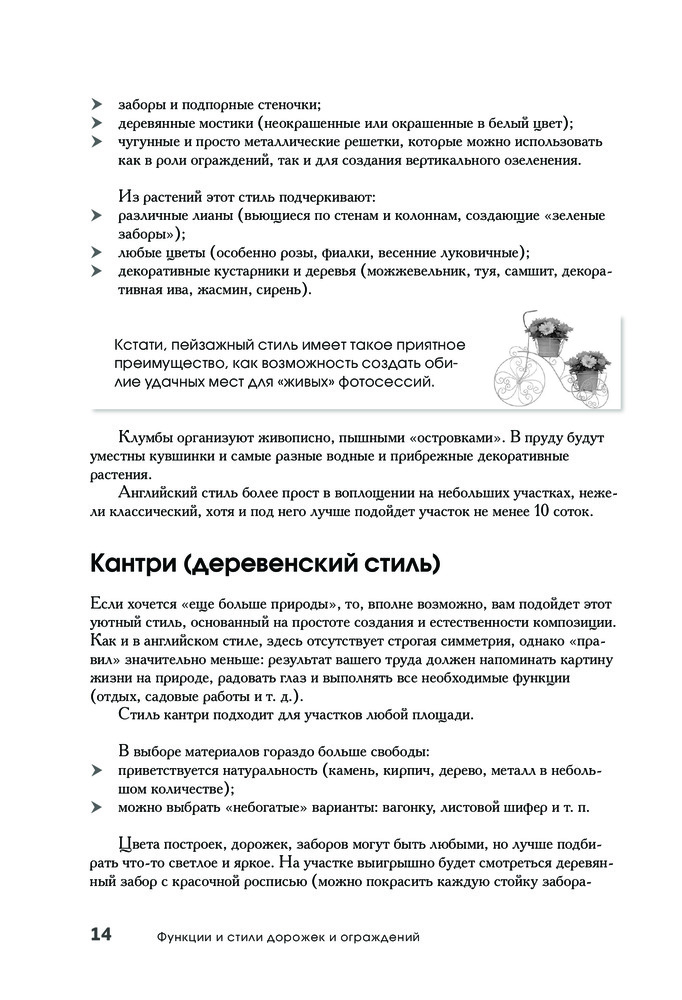 ➤ заборы и подпорные стеночки;
➤ деревянные мостики (неокрашенные или окрашенные в белый цвет);
➤ чугунные и просто металлические решетки, которые можно использовать как в роли ограждений, так и для создания вертикального озеленения.

Из растений этот стиль подчеркивают:
➤ различные лианы (вьющиеся по стенам и колоннам, создающие «зеленые заборы»);
➤ любые цветы (особенно розы, фиалки, весенние луковичные);
➤ декоративные кустарники и деревья (можжевельник, туя, самшит, декоративная ива, жасмин, сирень).

Кстати, пейзажный стиль имеет такое приятное преимущество, как возможность создать обилие удачных мест для «живых» фотосессий.

Клумбы организуют живописно, пышными «островками». В пруду будут уместны кувшинки и самые разные водные и прибрежные декоративные растения.

Английский стиль более прост в воплощении на небольших участках, нежели классический, хотя и под него лучше подойдет участок не менее 10 соток.

Кантри (деревенский стиль)

Если хочется «еще больше природы», то, вполне возможно, вам подойдет этот уютный стиль, основанный на простоте создания и естественности композиции. Как и в английском стиле, здесь отсутствует строгая симметрия, однако «правил» значительно меньше: результат вашего труда должен напоминать картину жизни на природе, радовать глаз и выполнять все необходимые функции (отдых, садовые работы и т. д.).

Стиль кантри подходит для участков любой площади.

В выборе материалов гораздо больше свободы:
➤ приветствуется натуральность (камень, кирпич, дерево, металл в небольшом количестве);
➤ можно выбрать «небогатые» варианты: вагонку, листовой шифер и т. п.

Цвета построек, дорожек, заборов могут быть любыми, но лучше подбирать что-то светлое и яркое. На участке выигрышно будет смотреться деревянный забор с красочной росписью (можно покрасить каждую стойку забора-

14 Функции и стили дорожек и ограждений